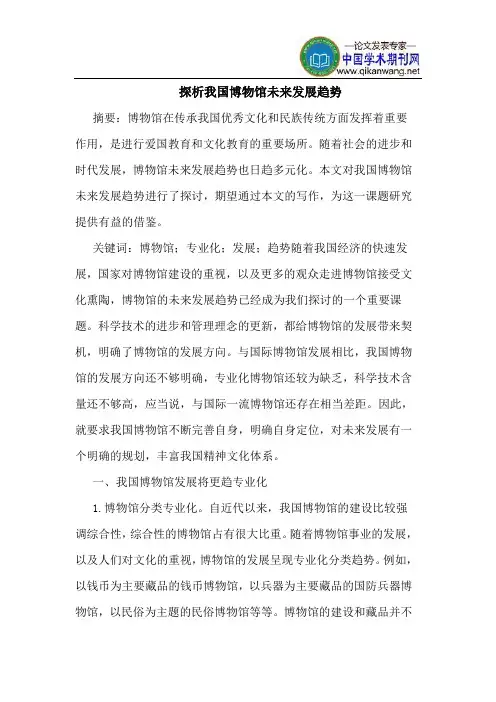 —论文发表专家—
中国学术期刊网
www.qikanwang.net

探析我国博物馆未来发展趋势

摘要：博物馆在传承我国优秀文化和民族传统方面发挥着重要作用，是进行爱国教育和文化教育的重要场所。随着社会的进步和时代发展，博物馆未来发展趋势也日趋多元化。本文对我国博物馆未来发展趋势进行了探讨，期望通过本文的写作，为这一课题研究提供有益的借鉴。

关键词：博物馆；专业化；发展；趋势随着我国经济的快速发展，国家对博物馆建设的重视，以及更多的观众走进博物馆接受文化熏陶，博物馆的未来发展趋势已经成为我们探讨的一个重要课题。科学技术的进步和管理理念的更新，都给博物馆的发展带来契机，明确了博物馆的发展方向。与国际博物馆发展相比，我国博物馆的发展方向还不够明确，专业化博物馆还较为缺乏，科学技术含量还不够高，应当说，与国际一流博物馆还存在相当差距。因此，就要求我国博物馆不断完善自身，明确自身定位，对未来发展有一个明确的规划，丰富我国精神文化体系。

一、我国博物馆发展将更趋专业化

1.博物馆分类专业化。自近代以来，我国博物馆的建设比较强调综合性，综合性的博物馆占有很大比重。随着博物馆事业的发展，以及人们对文化的重视，博物馆的发展呈现专业化分类趋势。例如，以钱币为主要藏品的钱币博物馆，以兵器为主要藏品的国防兵器博物馆，以民俗为主题的民俗博物馆等等。博物馆的建设和藏品并不